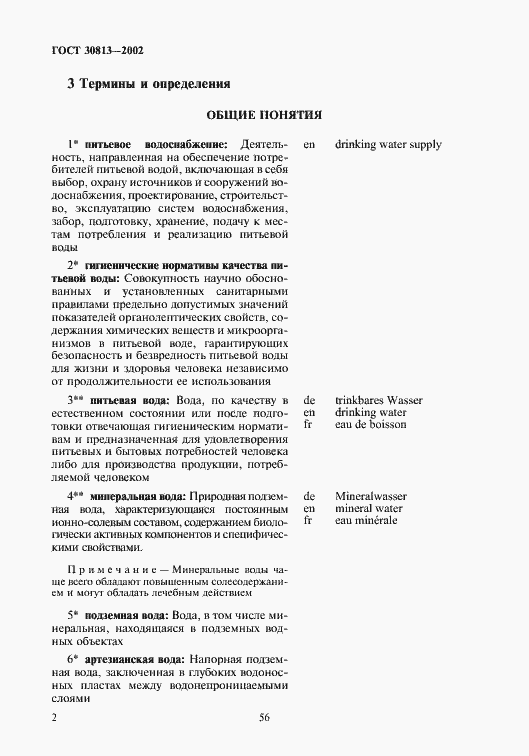 ГОСТ 30813—2002

3 Термины и определения

ОБЩИЕ ПОНЯТИЯ

1* питьевое водоснабжение: Деятельность, направленная на обеспечение потребителей питьевой водой, включающая в себя выбор, охрану источников и сооружений водоснабжения, проектирование, строительство, эксплуатацию систем водоснабжения, забор, подготовку, хранение, подачу к местам потребления и реализацию питьевой воды

en drinking water supply

2* гигиенические нормативы качества питьевой воды: Совокупность научно обоснованных и установленных санитарными правилами предельно допустимых значений показателей органолептических свойств, содержания химических веществ и микроорганизмов в питьевой воде, гарантирующих безопасность и безвредность питьевой воды для жизни и здоровья человека независимо от продолжительности ее использования

3** питьевая вода: Вода, по качеству в естественном состоянии или после подготовки отвечающая гигиеническим нормативам и предназначенная для удовлетворения питьевых и бытовых потребностей человека либо для производства продукции, потребляемой человеком

de trinkbares Wasser
en drinking water
fr eau de boisson

4** минеральная вода: Природная подземная вода, характеризующаяся постоянным ионно-солевым составом, содержанием биологически активных компонентов и специфическими свойствами.

de Mineralwasser
en mineral water
fr eau minérale

Примечание — Минеральные воды чаще всего обладают повышенным солесодержанием и могут обладать лечебным действием

5* подземная вода: Вода, в том числе минеральная, находящаяся в подземных водных объектах

6* артезианская вода: Напорная подземная вода, заключенная в глубоких водоносных пластах между водонепроницаемыми слоями

2 56